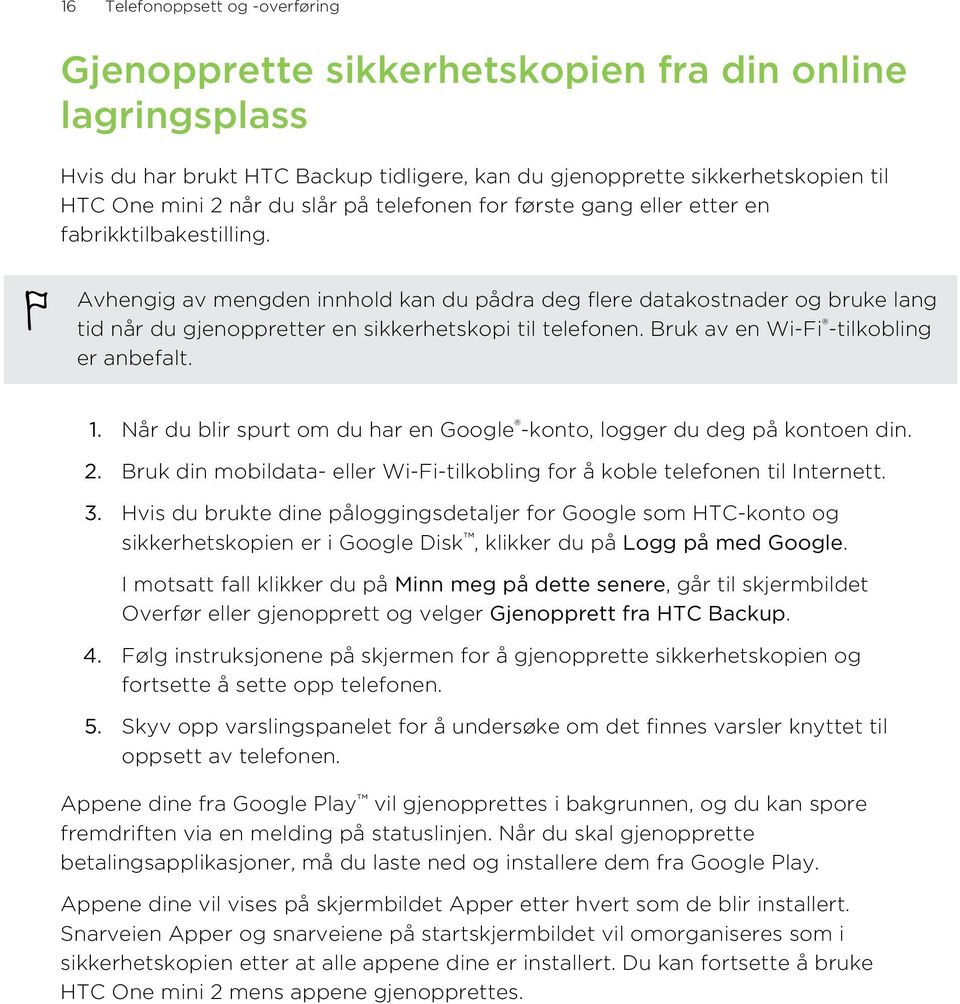 16 Telefonoppsett og -overføring

Gjenopprette sikkerhetskopien fra din online lagringsplass

Hvis du har brukt HTC Backup tidligere, kan du gjenopprette sikkerhetskopien til HTC One mini 2 når du slår på telefonen for første gang eller etter en fabrikktilbakestilling.

Avhengig av mengden innhold kan du pådra deg flere datakostnader og bruke lang tid når du gjenoppretter en sikkerhetskopi til telefonen. Bruk av en Wi-Fi®-tilkobling er anbefalt.

1. Når du blir spurt om du har en Google®-konto, logger du deg på kontoen din.

2. Bruk din mobildata- eller Wi-Fi-tilkobling for å koble telefonen til Internett.

3. Hvis du brukte dine påloggingsdetaljer for Google som HTC-konto og sikkerhetskopien er i Google Disk™, klikker du på Logg på med Google.

I motsatt fall klikker du på Minn meg på dette senere, går til skjermbildet Overfør eller gjenopprett og velger Gjenopprett fra HTC Backup.

4. Følg instruksjonene på skjermen for å gjenopprette sikkerhetskopien og fortsette å sette opp telefonen.

5. Skyv opp varslingspanelet for å undersøke om det finnes varsler knyttet til oppsett av telefonen.

Appene dine fra Google Play™ vil gjenopprettes i bakgrunnen, og du kan spore fremdriften via en melding på statuslinjen. Når du skal gjenopprette betalingsapplikasjoner, må du laste ned og installere dem fra Google Play.

Appene dine vil vises på skjermbildet Apper etter hvert som de blir installert. Snarveien Apper og snarveiene på startskjermbildet vil omorganiseres som i sikkerhetskopien etter at alle appene dine er installert. Du kan fortsette å bruke HTC One mini 2 mens appene gjenopprettes.